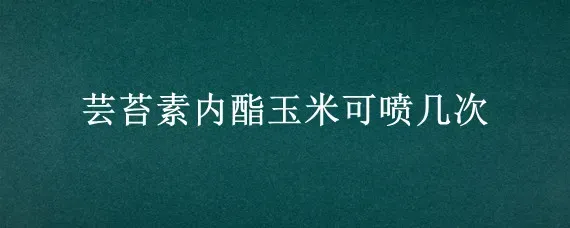 芸苔素内酯玉米可喷几次